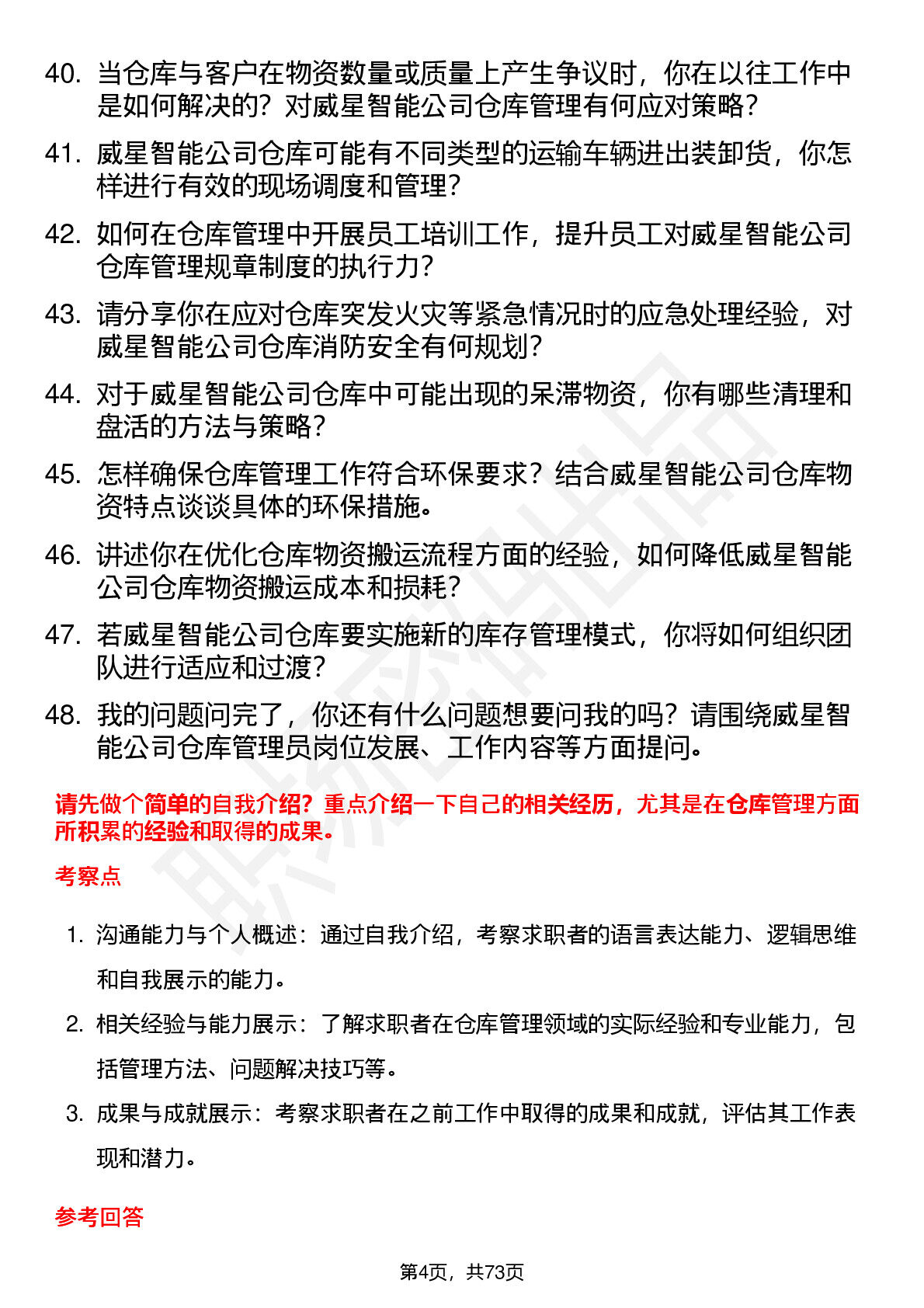 40. 当仓库与客户在物资数量或质量上产生争议时，你在以往工作中是如何解决的？对威星智能公司仓库管理有何应对策略？

41. 威星智能公司仓库可能有不同类型的运输车辆进出装卸货，你怎样进行有效的现场调度和管理？

42. 如何在仓库管理中开展员工培训工作，提升员工对威星智能公司仓库管理规章制度的执行力？

43. 请分享你在应对仓库突发火灾等紧急情况时的应急处理经验，对威星智能公司仓库消防安全有何规划？

44. 对于威星智能公司仓库中可能出现的呆滞物资，你有哪些清理和盘活的方法与策略？

45. 怎样确保仓库管理工作符合环保要求？结合威星智能公司仓库物资特点谈谈具体的环保措施。

46. 讲述你在优化仓库物资搬运流程方面的经验，如何降低威星智能公司仓库物资搬运成本和损耗？

47. 若威星智能公司仓库要实施新的库存管理模式，你将如何组织团队进行适应和过渡？

48. 我的问题问完了，你还有什么问题想要问我的吗？请围绕威星智能公司仓库管理员岗位发展、工作内容等方面提问。

请先做个简单的自我介绍？重点介绍一下自己的相关经历，尤其是在仓库管理方面所积累的经验和取得的成果。

考察点

1. 沟通能力与个人概述：通过自我介绍，考察求职者的语言表达能力、逻辑思维和自我展示的能力。

2. 相关经验与能力展示：了解求职者在仓库管理领域的实际经验和专业能力，包括管理方法、问题解决技巧等。

3. 成果与成就展示：考察求职者在之前工作中取得的成果和成就，评估其工作表现和潜力。

参考回答

第4页，共73页